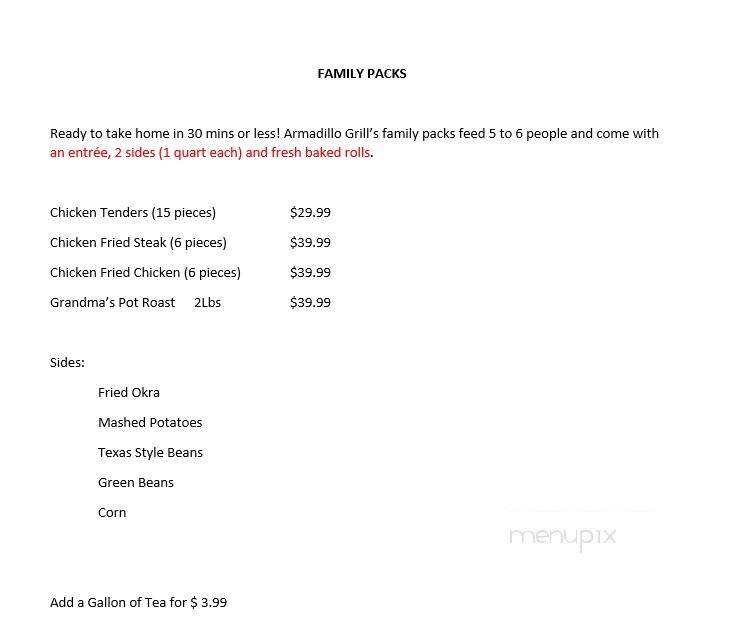 FAMILY PACKS

Ready to take home in 30 mins or less! Armadillo Grill's family packs feed 5 to 6 people and come with an entrée, 2 sides (1 quart each) and fresh baked rolls.

Chicken Tenders (15 pieces) $29.99

Chicken Fried Steak (6 pieces) $39.99

Chicken Fried Chicken (6 pieces) $39.99

Grandma's Pot Roast 2Lbs $39.99

Sides:

Fried Okra

Mashed Potatoes

Texas Style Beans

Green Beans

Corn

menupix

Add a Gallon of Tea for $ 3.99